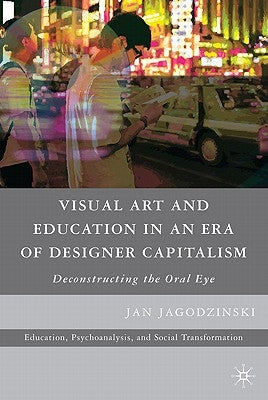 VISUAL ART AND EDUCATION IN AN ERA OF DESIGNER CAPITALISM

Deconstructing the Oral Eye

JAN JAGODZINSKI

Education, Psychoanalysis, and Social Transformation